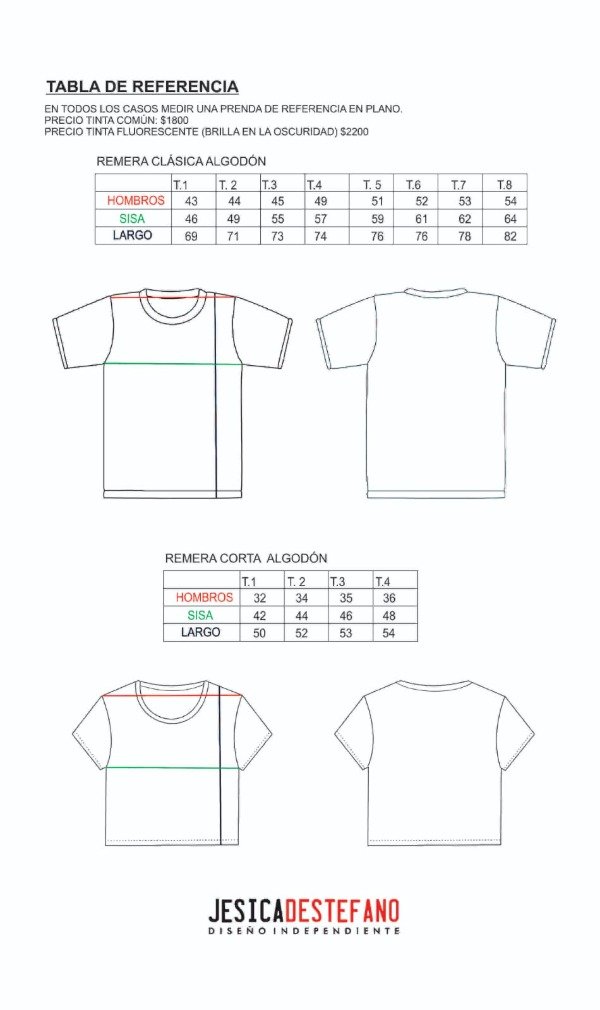 TABLA DE REFERENCIA
EN TODOS LOS CASOS MEDIR UNA PRENDA DE REFERENCIA EN PLANO.
PRECIO TINTA COMÚN: $1800
PRECIO TINTA FLUORESCENTE (BRILLA EN LA OSCURIDAD) $2200

REMERA CLÁSICA ALGODÓN

| | T.1 | T. 2 | T.3 | T.4 | T. 5 | T.6 | T.7 | T.8 |
|---|---|---|---|---|---|---|---|---|
| HOMBROS | 43 | 44 | 45 | 49 | 51 | 52 | 53 | 54 |
| SISA | 46 | 49 | 55 | 57 | 59 | 61 | 62 | 64 |
| LARGO | 69 | 71 | 73 | 74 | 76 | 76 | 78 | 82 |

REMERA CORTA ALGODÓN

| | T.1 | T. 2 | T.3 | T.4 |
|---|---|---|---|---|
| HOMBROS | 32 | 34 | 35 | 36 |
| SISA | 42 | 44 | 46 | 48 |
| LARGO | 50 | 52 | 53 | 54 |

JESICADESTEFANO
DISEÑO INDEPENDIENTE